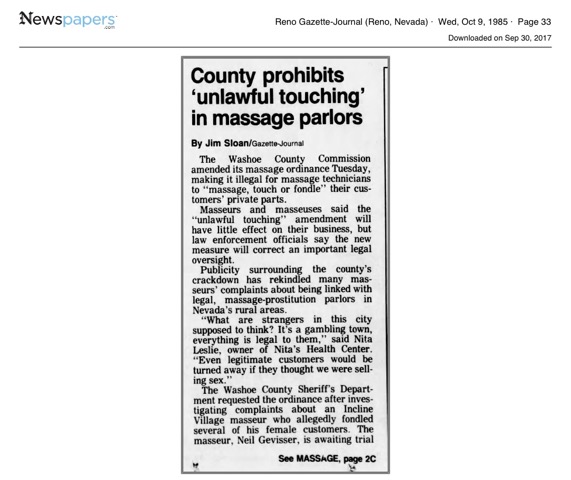 Newspapers.com

Reno Gazette-Journal (Reno, Nevada) · Wed, Oct 9, 1985 · Page 33

Downloaded on Sep 30, 2017

County prohibits 'unlawful touching' in massage parlors

By Jim Sloan/Gazette-Journal

The Washoe County Commission amended its massage ordinance Tuesday, making it illegal for massage technicians to "massage, touch or fondle" their customers' private parts.

Masseurs and masseuses said the "unlawful touching" amendment will have little effect on their business, but law enforcement officials say the new measure will correct an important legal oversight.

Publicity surrounding the county's crackdown has rekindled many masseurs' complaints about being linked with legal, massage-prostitution parlors in Nevada's rural areas.

"What are strangers in this city supposed to think? It's a gambling town, everything is legal to them," said Nita Leslie, owner of Nita's Health Center. "Even legitimate customers would be turned away if they thought we were selling sex."

The Washoe County Sheriff's Department requested the ordinance after investigating complaints about an Incline Village masseur who allegedly fondled several of his female customers. The masseur, Neil Gevisser, is awaiting trial

See MASSAGE, page 2C